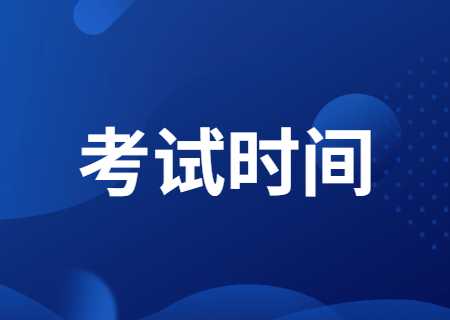 考试时间